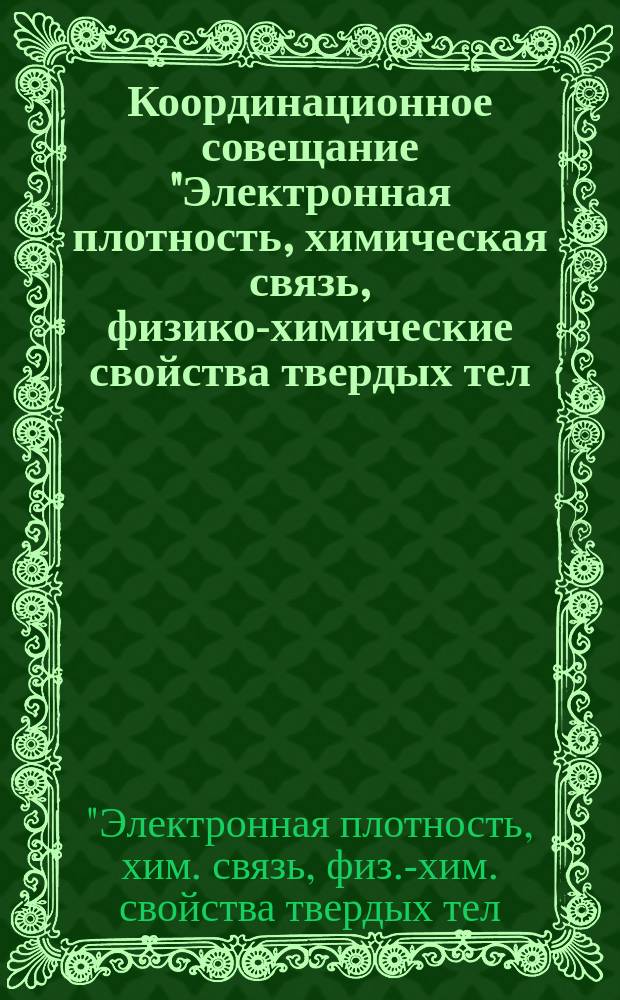 Координационное совещание "Электронная плотность, химическая связь, физико-химические свойства твердых тел

"Электронная плотность, хим. связь, физ.-хим. свойства твердых тел